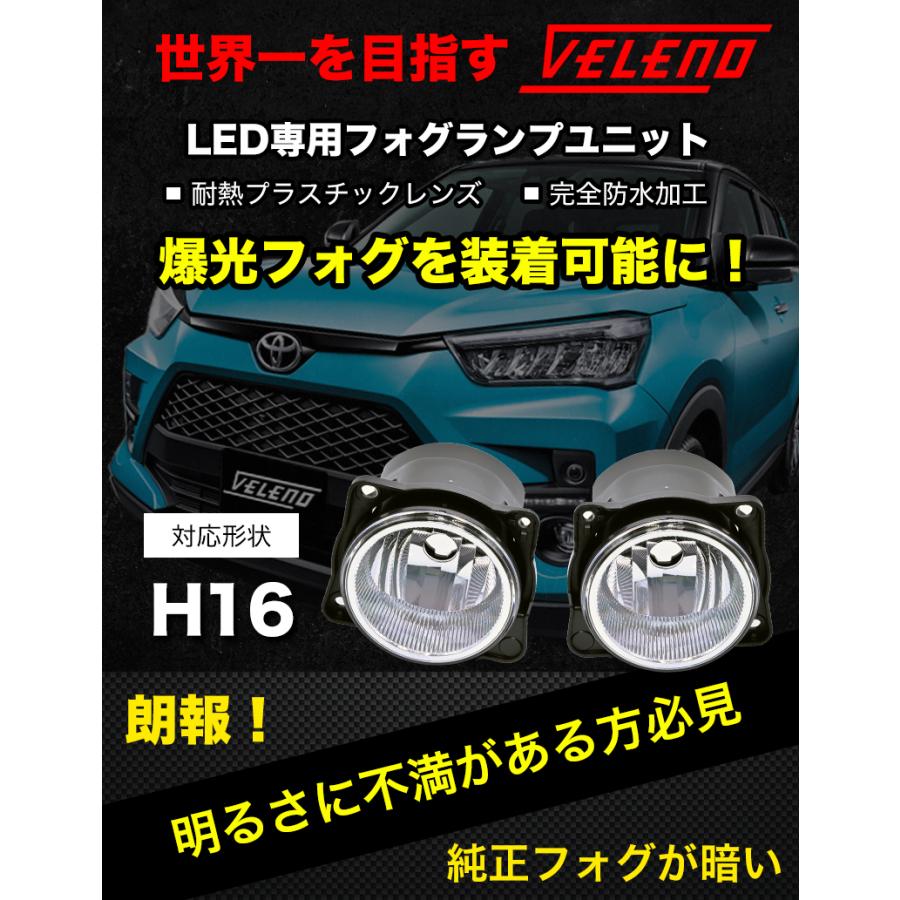 世界一を目指す VELENO

LED専用フォグランプユニット

■ 耐熱プラスチックレンズ　■ 完全防水加工

爆光フォグを装着可能に！

VELENO

対応形状

H16

朗報！

明るさに不満がある方必見

純正フォグが暗い